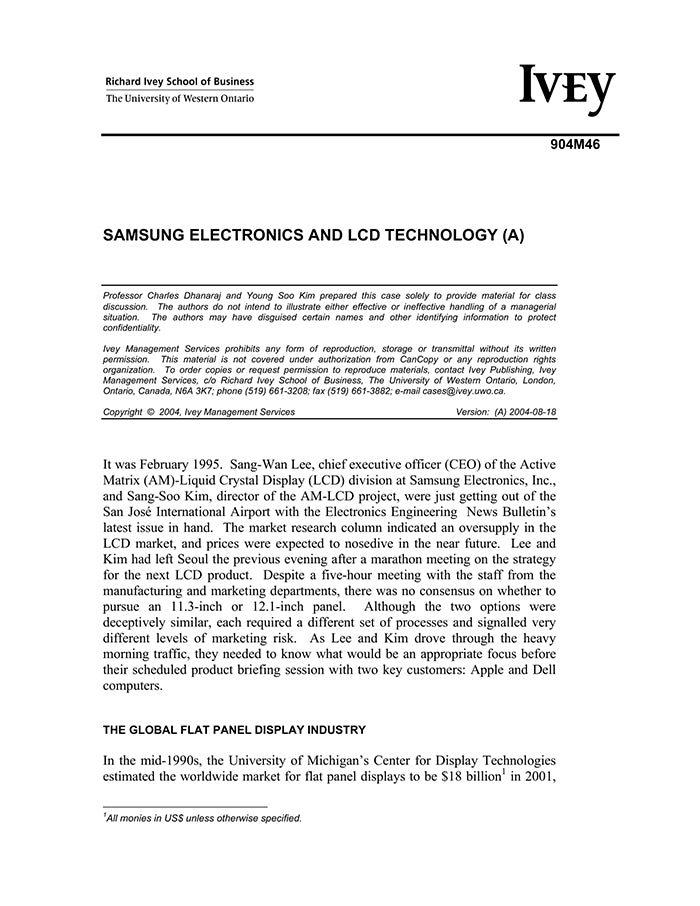 Richard Ivey School of Business
The University of Western Ontario

IVEY

904M46

SAMSUNG ELECTRONICS AND LCD TECHNOLOGY (A)

Professor Charles Dhanaraj and Young Soo Kim prepared this case solely to provide material for class discussion. The authors do not intend to illustrate either effective or ineffective handling of a managerial situation. The authors may have disguised certain names and other identifying information to protect confidentiality.

Ivey Management Services prohibits any form of reproduction, storage or transmittal without its written permission. This material is not covered under authorization from CanCopy or any reproduction rights organization. To order copies or request permission to reproduce materials, contact Ivey Publishing, Ivey Management Services, c/o Richard Ivey School of Business, The University of Western Ontario, London, Ontario, Canada, N6A 3K7; phone (519) 661-3208; fax (519) 661-3882; e-mail cases@ivey.uwo.ca.

Copyright © 2004, Ivey Management Services Version: (A) 2004-08-18

It was February 1995. Sang-Wan Lee, chief executive officer (CEO) of the Active Matrix (AM)-Liquid Crystal Display (LCD) division at Samsung Electronics, Inc., and Sang-Soo Kim, director of the AM-LCD project, were just getting out of the San José International Airport with the Electronics Engineering News Bulletin's latest issue in hand. The market research column indicated an oversupply in the LCD market, and prices were expected to nosedive in the near future. Lee and Kim had left Seoul the previous evening after a marathon meeting on the strategy for the next LCD product. Despite a five-hour meeting with the staff from the manufacturing and marketing departments, there was no consensus on whether to pursue an 11.3-inch or 12.1-inch panel. Although the two options were deceptively similar, each required a different set of processes and signalled very different levels of marketing risk. As Lee and Kim drove through the heavy morning traffic, they needed to know what would be an appropriate focus before their scheduled product briefing session with two key customers: Apple and Dell computers.

THE GLOBAL FLAT PANEL DISPLAY INDUSTRY

In the mid-1990s, the University of Michigan's Center for Display Technologies estimated the worldwide market for flat panel displays to be \$18 billion$^1$ in 2001,

$^1$All monies in US\$ unless otherwise specified.